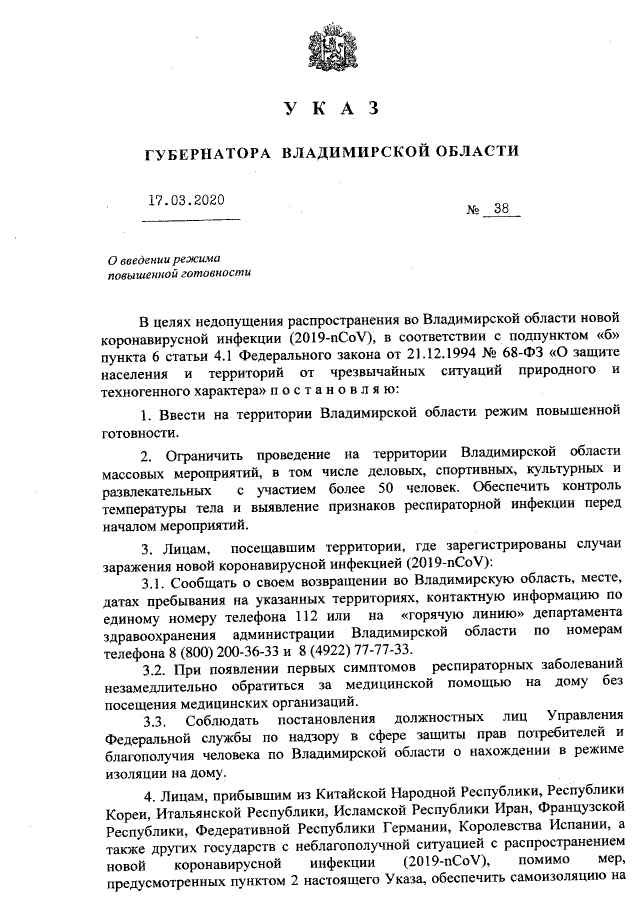 У К А З

ГУБЕРНАТОРА ВЛАДИМИРСКОЙ ОБЛАСТИ

17.03.2020

№ 38

О введении режима повышенной готовности

В целях недопущения распространения во Владимирской области новой коронавирусной инфекции (2019-nCoV), в соответствии с подпунктом «б» пункта 6 статьи 4.1 Федерального закона от 21.12.1994 № 68-ФЗ «О защите населения и территорий от чрезвычайных ситуаций природного и техногенного характера» п о с т а н о в л я ю:

1. Ввести на территории Владимирской области режим повышенной готовности.

2. Ограничить проведение на территории Владимирской области массовых мероприятий, в том числе деловых, спортивных, культурных и развлекательных с участием более 50 человек. Обеспечить контроль температуры тела и выявление признаков респираторной инфекции перед началом мероприятий.

3. Лицам, посещавшим территории, где зарегистрированы случаи заражения новой коронавирусной инфекцией (2019-nCoV):

3.1. Сообщать о своем возвращении во Владимирскую область, месте, датах пребывания на указанных территориях, контактную информацию по единому номеру телефона 112 или на «горячую линию» департамента здравоохранения администрации Владимирской области по номерам телефона 8 (800) 200-36-33 и 8 (4922) 77-77-33.

3.2. При появлении первых симптомов респираторных заболеваний незамедлительно обратиться за медицинской помощью на дому без посещения медицинских организаций.

3.3. Соблюдать постановления должностных лиц Управления Федеральной службы по надзору в сфере защиты прав потребителей и благополучия человека по Владимирской области о нахождении в режиме изоляции на дому.

4. Лицам, прибывшим из Китайской Народной Республики, Республики Кореи, Итальянской Республики, Исламской Республики Иран, Французской Республики, Федеративной Республики Германии, Королевства Испании, а также других государств с неблагополучной ситуацией с распространением новой коронавирусной инфекции (2019-nCoV), помимо мер, предусмотренных пунктом 2 настоящего Указа, обеспечить самоизоляцию на